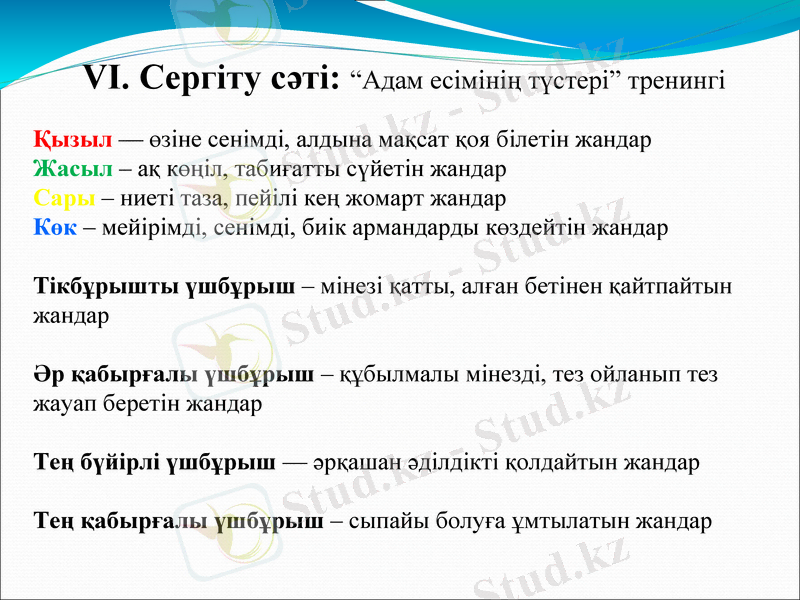 VI. Сергіту сәті: “Адам есімінің түстері” тренингі

Қызыл — өзіне сенімді, алдына мақсат қоя білетін жандар
Жасыл – ақ көңіл, табиғатты сүйетін жандар
Сары – ниеті таза, пейілі кең жомарт жандар
Көк – мейірімді, сенімді, биік армандарды көздейтін жандар

Тікбұрышты үшбұрыш – мінезі қатты, алған бетінен қайтпайтын жандар

Әр қабырғалы үшбұрыш – құбылмалы мінезді, тез ойланып тез жауап беретін жандар

Тең бүйірлі үшбұрыш — әрқашан әділдікті қолдайтын жандар

Тең қабырғалы үшбұрыш – сыпайы болуға ұмтылатын жандар

Stud.kz - Stud.kz